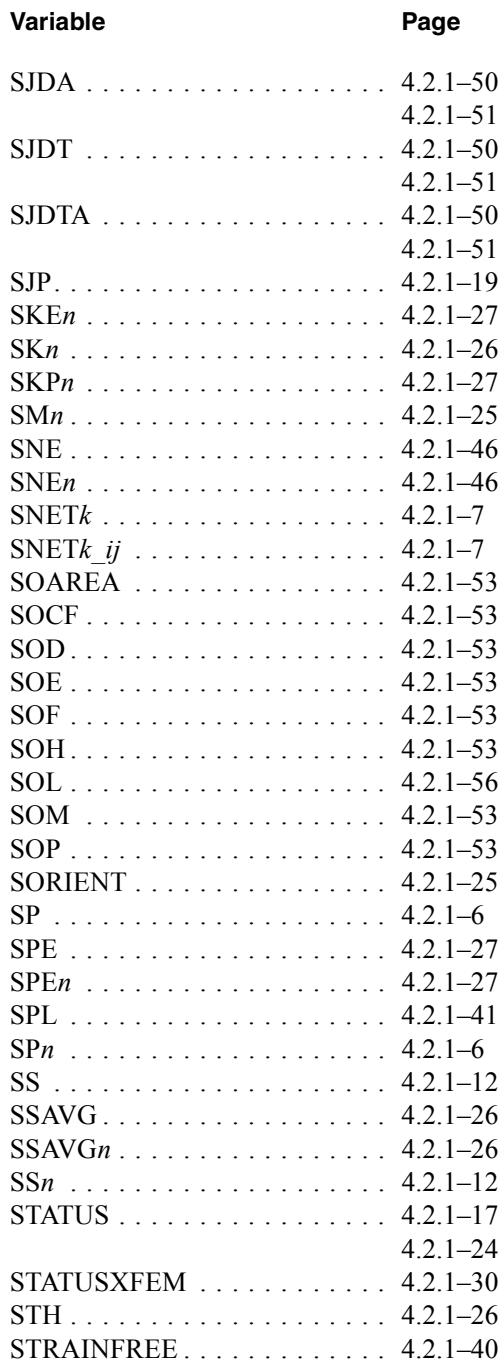 Variable Page

SJDA 4.2.1–50
4.2.1–51
SJDT 4.2.1–50
4.2.1–51
SJDTA 4.2.1–50
4.2.1–51
SJP 4.2.1–19
SKEn 4.2.1–27
SKn 4.2.1–26
SKPn 4.2.1–27
SMn 4.2.1–25
SNE 4.2.1–46
SNEn 4.2.1–46
SNETk 4.2.1–7
SNETk_ij 4.2.1–7
SOAREA 4.2.1–53
SOCF 4.2.1–53
SOD 4.2.1–53
SOE 4.2.1–53
SOF 4.2.1–53
SOH 4.2.1–53
SOL 4.2.1–56
SOM 4.2.1–53
SOP 4.2.1–53
SORIENT 4.2.1–25
SP 4.2.1–6
SPE 4.2.1–27
SPEn 4.2.1–27
SPL 4.2.1–41
SPn 4.2.1–6
SS 4.2.1–12
SSAVG 4.2.1–26
SSAVGn 4.2.1–26
SSn 4.2.1–12
STATUS 4.2.1–17
4.2.1–24
STATUSXFEM 4.2.1–30
STH 4.2.1–26
STRAINFREE 4.2.1–40